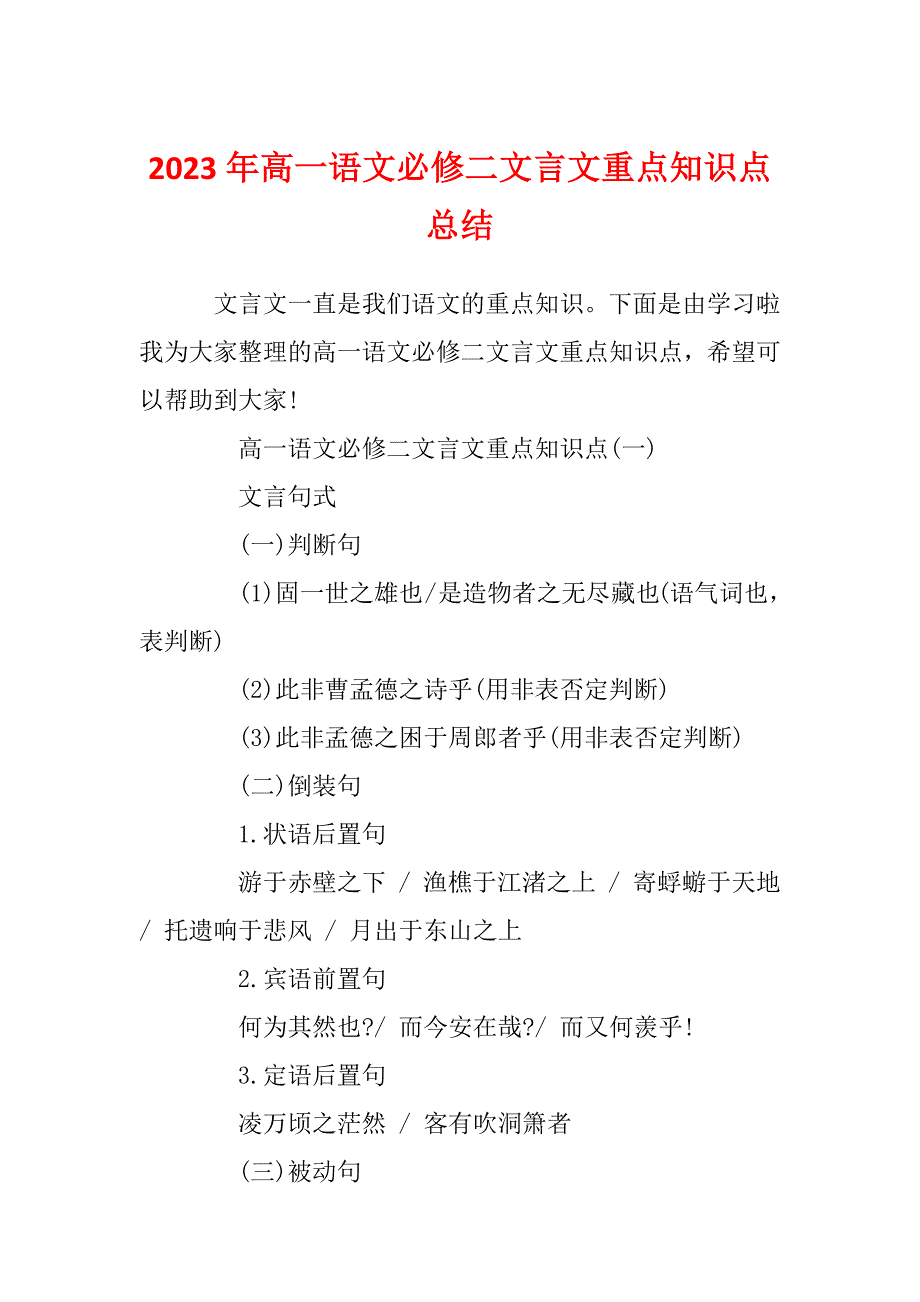 2023 年高一语文必修二文言文重点知识点总结

文言文一直是我们语文的重点知识。下面是由学习啦我为大家整理的高一语文必修二文言文重点知识点，希望可以帮助到大家!

高一语文必修二文言文重点知识点(一)

文言句式

(一)判断句

(1)固一世之雄也/是造物者之无尽藏也(语气词也，表判断)

(2)此非曹孟德之诗乎(用非表否定判断)

(3)此非孟德之困于周郎者乎(用非表否定判断)

(二)倒装句

1.状语后置句

游于赤壁之下 / 渔樵于江渚之上 / 寄蜉蝣于天地 / 托遗响于悲风 / 月出于东山之上

2.宾语前置句

何为其然也?/ 而今安在哉?/ 而又何羡乎!

3.定语后置句

凌万顷之茫然 / 客有吹洞箫者

(三)被动句